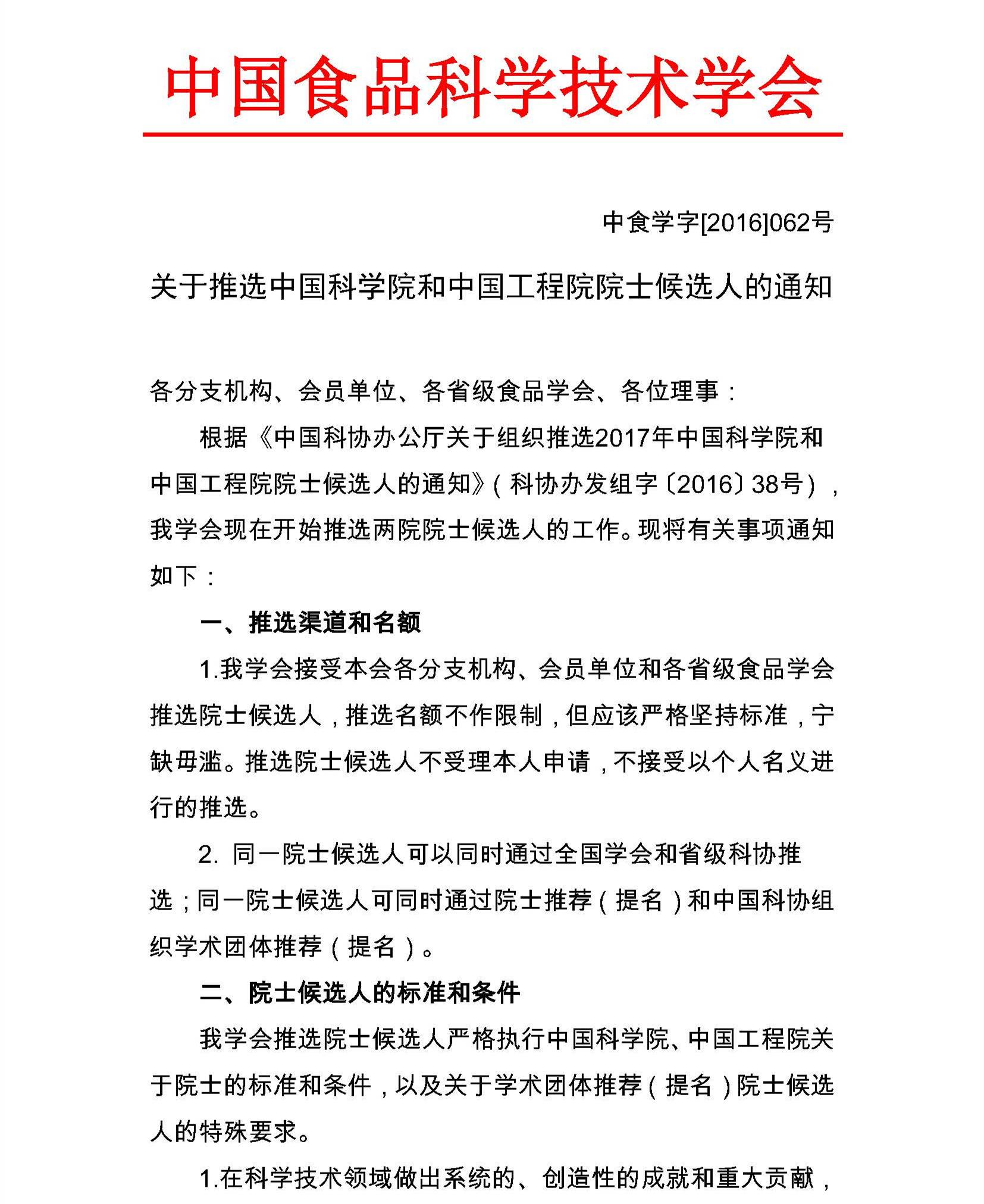 中国食品科学技术学会

中食学字[2016]062号

关于推选中国科学院和中国工程院院士候选人的通知

各分支机构、会员单位、各省级食品学会、各位理事：

根据《中国科协办公厅关于组织推选2017年中国科学院和中国工程院院士候选人的通知》（科协办发组字〔2016〕38号），我学会现在开始推选两院院士候选人的工作。现将有关事项通知如下：

一、推选渠道和名额

1.我学会接受本会各分支机构、会员单位和各省级食品学会推选院士候选人，推选名额不作限制，但应该严格坚持标准，宁缺毋滥。推选院士候选人不受理本人申请，不接受以个人名义进行的推选。

2. 同一院士候选人可以同时通过全国学会和省级科协推选；同一院士候选人可同时通过院士推荐（提名）和中国科协组织学术团体推荐（提名）。

二、院士候选人的标准和条件

我学会推选院士候选人严格执行中国科学院、中国工程院关于院士的标准和条件，以及关于学术团体推荐（提名）院士候选人的特殊要求。

1.在科学技术领域做出系统的、创造性的成就和重大贡献，